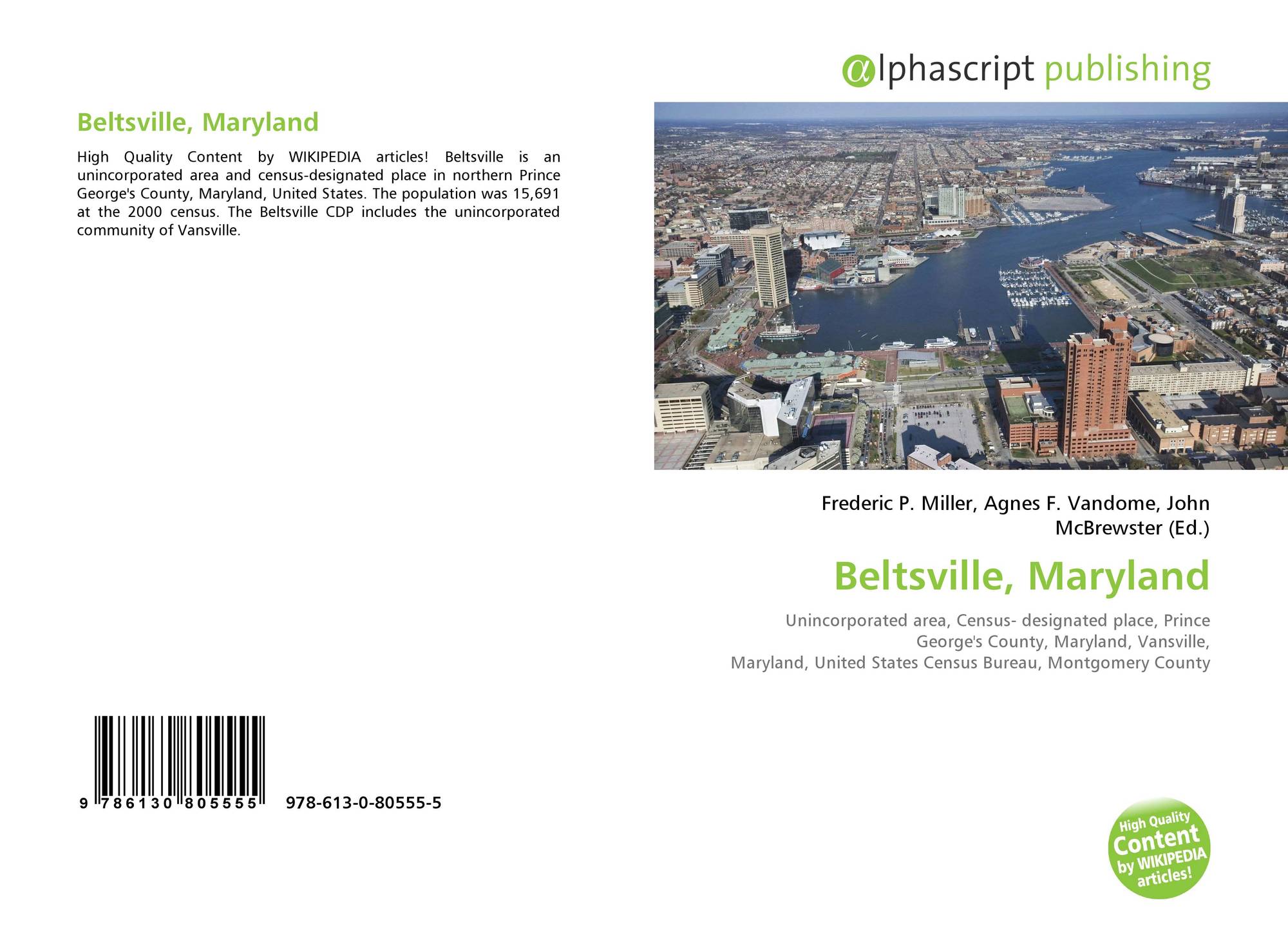 Beltsville, Maryland

High Quality Content by WIKIPEDIA articles! Beltsville is an unincorporated area and census-designated place in northern Prince George's County, Maryland, United States. The population was 15,691 at the 2000 census. The Beltsville CDP includes the unincorporated community of Vansville.

9 786130 805555 978-613-0-80555-5

@lphascript publishing

Frederic P. Miller, Agnes F. Vandome, John McBrewster (Ed.)

Beltsville, Maryland

Unincorporated area, Census- designated place, Prince George's County, Maryland, Vansville, Maryland, United States Census Bureau, Montgomery County

High Quality Content by WIKIPEDIA articles!